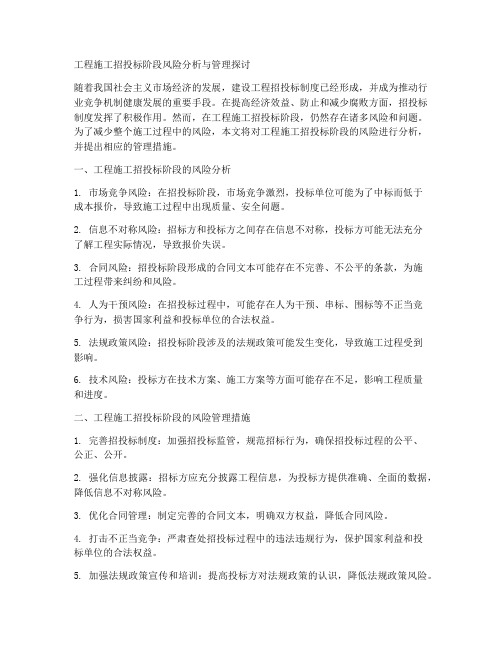 工程施工招投标阶段风险分析与管理探讨

随着我国社会主义市场经济的发展，建设工程招投标制度已经形成，并成为推动行业竞争机制健康发展的重要手段。在提高经济效益、防止和减少腐败方面，招投标制度发挥了积极作用。然而，在工程施工招投标阶段，仍然存在诸多风险和问题。为了减少整个施工过程中的风险，本文将对工程施工招投标阶段的风险进行分析，并提出相应的管理措施。

一、工程施工招投标阶段的风险分析

1. 市场竞争风险：在招投标阶段，市场竞争激烈，投标单位可能为了中标而低于成本报价，导致施工过程中出现质量、安全问题。

2. 信息不对称风险：招标方和投标方之间存在信息不对称，投标方可能无法充分了解工程实际情况，导致报价失误。

3. 合同风险：招投标阶段形成的合同文本可能存在不完善、不公平的条款，为施工过程带来纠纷和风险。

4. 人为干预风险：在招投标过程中，可能存在人为干预、串标、围标等不正当竞争行为，损害国家利益和投标单位的合法权益。

5. 法规政策风险：招投标阶段涉及的法规政策可能发生变化，导致施工过程受到影响。

6. 技术风险：投标方在技术方案、施工方案等方面可能存在不足，影响工程质量和进度。

二、工程施工招投标阶段的风险管理措施

1. 完善招投标制度：加强招投标监管，规范招标行为，确保招投标过程的公平、公正、公开。

2. 强化信息披露：招标方应充分披露工程信息，为投标方提供准确、全面的数据，降低信息不对称风险。

3. 优化合同管理：制定完善的合同文本，明确双方权益，降低合同风险。

4. 打击不正当竞争：严肃查处招投标过程中的违法违规行为，保护国家利益和投标单位的合法权益。

5. 加强法规政策宣传和培训：提高投标方对法规政策的认识，降低法规政策风险。